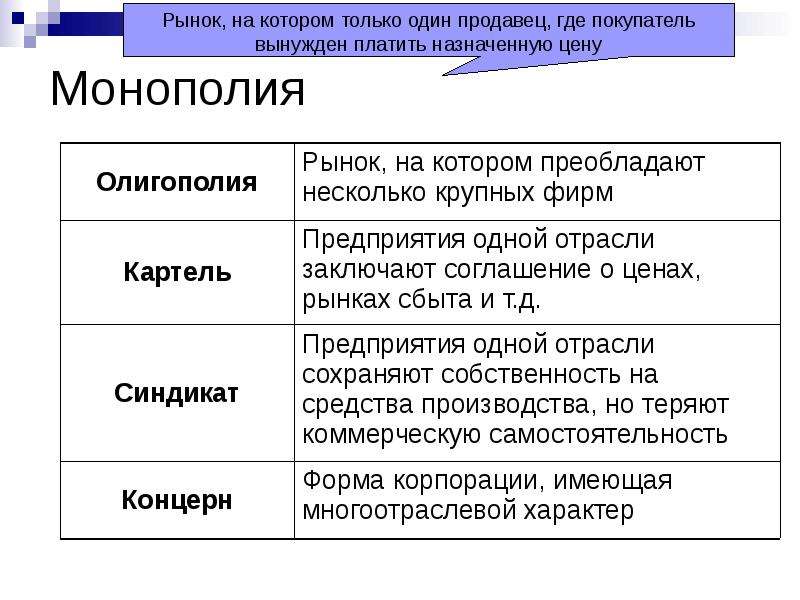 Рынок, на котором только один продавец, где покупатель вынужден платить назначенную цену

Монополия

| Олигополия | Рынок, на котором преобладают несколько крупных фирм |
|---|---|
| Картель | Предприятия одной отрасли заключают соглашение о ценах, рынках сбыта и т.д. |
| Синдикат | Предприятия одной отрасли сохраняют собственность на средства производства, но теряют коммерческую самостоятельность |
| Концерн | Форма корпорации, имеющая многоотраслевой характер |